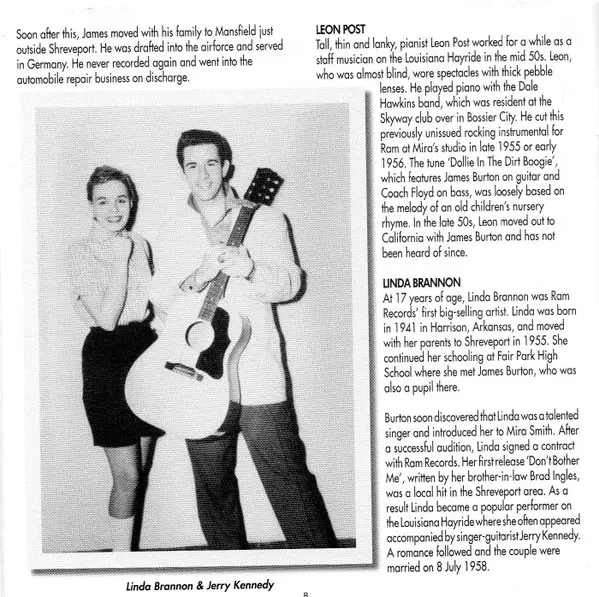 Soon after this, James moved with his family to Mansfield just outside Shreveport. He was drafted into the airforce and served in Germany. He never recorded again and went into the automobile repair business on discharge.

Linda Brannon & Jerry Kennedy

LEON POST
Tall, thin and lanky, pianist Leon Post worked for a while as a staff musician on the Louisiana Hayride in the mid 50s. Leon, who was almost blind, wore spectacles with thick pebble lenses. He played piano with the Dale Hawkins band, which was resident at the Skyway club over in Bossier City. He cut this previously unissued rocking instrumental for Ram at Mira's studio in late 1955 or early 1956. The tune 'Dollie In The Dirt Boogie', which features James Burton on guitar and Coach Floyd on bass, was loosely based on the melody of an old children's nursery rhyme. In the late 50s, Leon moved out to California with James Burton and has not been heard of since.

LINDA BRANNON
At 17 years of age, Linda Brannon was Ram Records' first big-selling artist. Linda was born in 1941 in Harrison, Arkansas, and moved with her parents to Shreveport in 1955. She continued her schooling at Fair Park High School where she met James Burton, who was also a pupil there.

Burton soon discovered that Linda was a talented singer and introduced her to Mira Smith. After a successful audition, Linda signed a contract with Ram Records. Her first release 'Don't Bother Me', written by her brother-in-law Brad Ingles, was a local hit in the Shreveport area. As a result Linda became a popular performer on the Louisiana Hayride where she often appeared accompanied by singer-guitarist Jerry Kennedy. A romance followed and the couple were married on 8 July 1958.

8